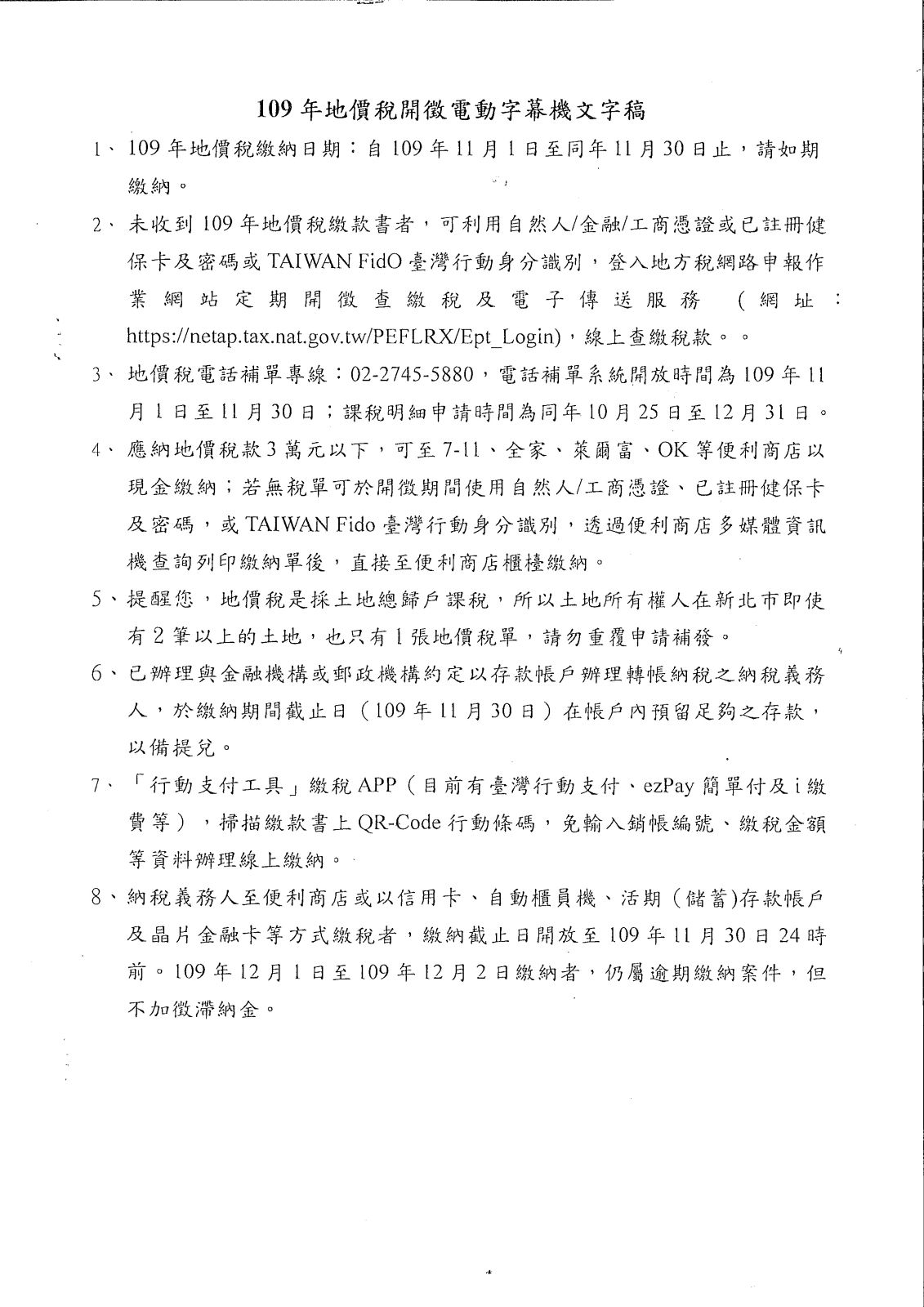 109 年地價稅開徵電動字幕機文字稿

1、109 年地價稅繳納日期：自 109 年 11 月 1 日至同年 11 月 30 日止，請如期繳納。

2、未收到 109 年地價稅繳款書者，可利用自然人/金融/工商憑證或已註冊健保卡及密碼或 TAIWAN FidO 臺灣行動身分識別，登入地方稅網路申報作業網站定期開徵查繳稅及電子傳送服務（網址：https://netap.tax.nat.gov.tw/PEFLRX/Ept_Login)，線上查繳稅款。。

3、地價稅電話補單專線：02-2745-5880，電話補單系統開放時間為 109 年 11 月 1 日至 11 月 30 日；課稅明細申請時間為同年 10 月 25 日至 12 月 31 日。

4、應納地價稅款 3 萬元以下，可至 7-11、全家、萊爾富、OK 等便利商店以現金繳納；若無稅單可於開徵期間使用自然人/工商憑證、已註冊健保卡及密碼，或 TAIWAN Fido 臺灣行動身分識別，透過便利商店多媒體資訊機查詢列印繳納單後，直接至便利商店櫃檯繳納。

5、提醒您，地價稅是採土地總歸戶課稅，所以土地所有權人在新北市即使有 2 筆以上的土地，也只有 1 張地價稅單，請勿重覆申請補發。

6、已辦理與金融機構或郵政機構約定以存款帳戶辦理轉帳納稅之納稅義務人，於繳納期間截止日（109 年 11 月 30 日）在帳戶內預留足夠之存款，以備提兌。

7、「行動支付工具」繳稅 APP（目前有臺灣行動支付、ezPay 簡單付及 i 繳費等），掃描繳款書上 QR-Code 行動條碼，免輸入銷帳編號、繳稅金額等資料辦理線上繳納。

8、納稅義務人至便利商店或以信用卡、自動櫃員機、活期（儲蓄)存款帳戶及晶片金融卡等方式繳稅者，繳納截止日開放至 109 年 11 月 30 日 24 時前。109 年 12 月 1 日至 109 年 12 月 2 日繳納者，仍屬逾期繳納案件，但不加徵滯納金。